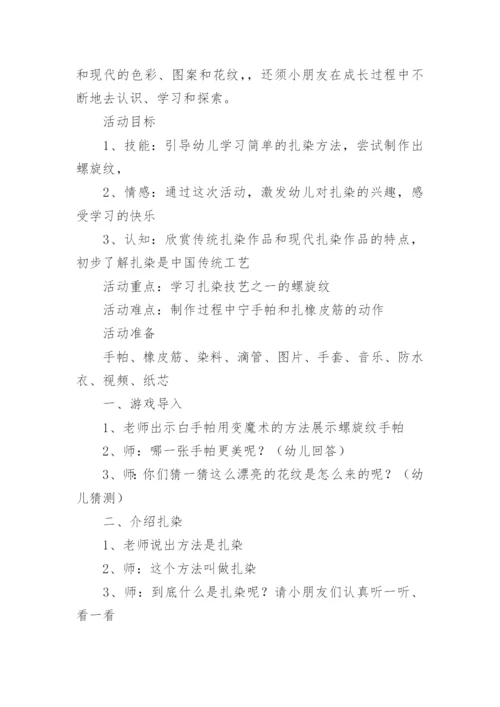 和现代的色彩、图案和花纹，，还须小朋友在成长过程中不断地去认识、学习和探索。

活动目标

1、技能：引导幼儿学习简单的扎染方法，尝试制作出螺旋纹，

2、情感：通过这次活动，激发幼儿对扎染的兴趣，感受学习的快乐

3、认知：欣赏传统扎染作品和现代扎染作品的特点，初步了解扎染是中国传统工艺

活动重点：学习扎染技艺之一的螺旋纹

活动难点：制作过程中宁手帕和扎橡皮筋的动作

活动准备

手帕、橡皮筋、染料、滴管、图片、手套、音乐、防水衣、视频、纸芯

一、游戏导入

1、老师出示白手帕用变魔术的方法展示螺旋纹手帕

2、师：哪一张手帕更美呢？（幼儿回答）

3、师：你们猜一猜这么漂亮的花纹是怎么来的呢？（幼儿猜测）

二、介绍扎染

1、老师说出方法是扎染

2、师：这个方法叫做扎染

3、师：到底什么是扎染呢？请小朋友们认真听一听、看一看